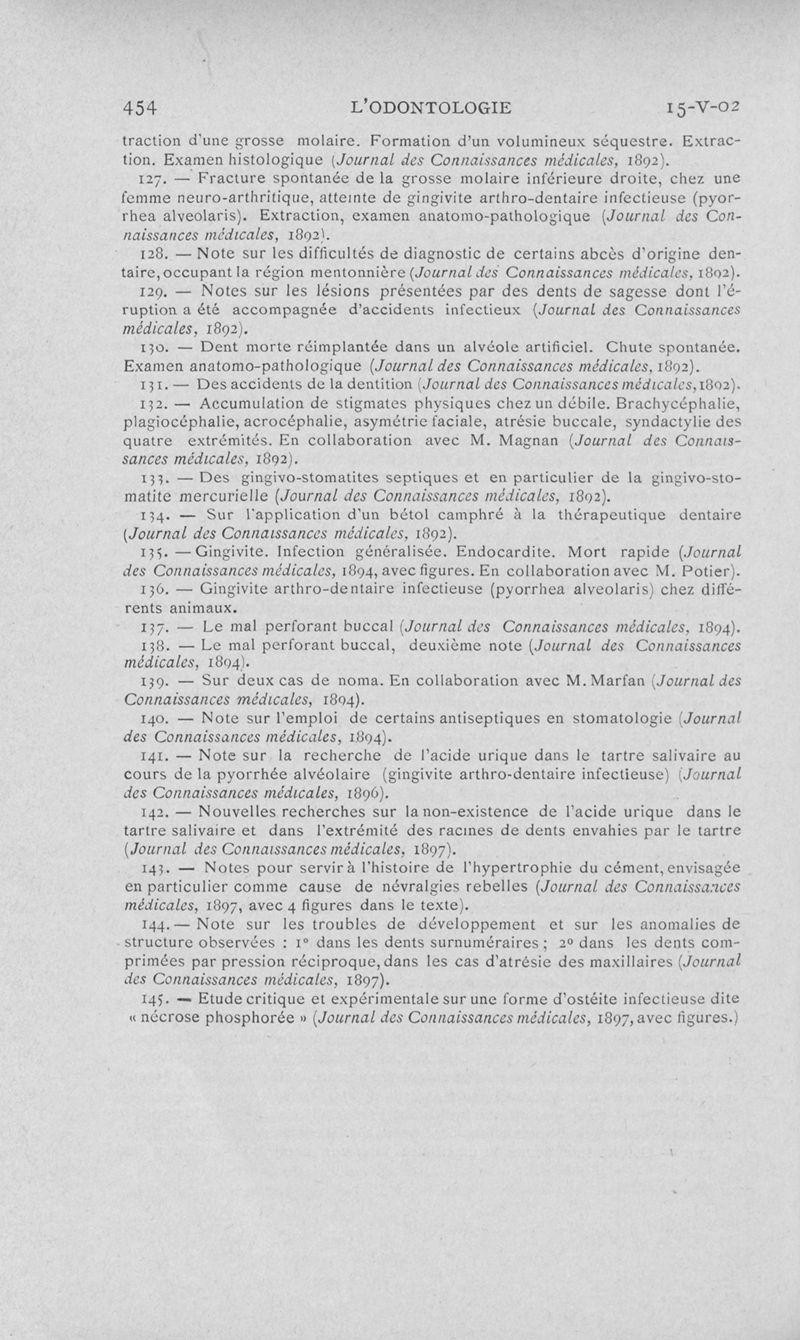 454 L'ODONTOLOGIE 15-V-02

traction d'une grosse molaire. Formation d'un volumineux séquestre. Extraction. Examen histologique (Journal des Connaissances médicales, 1892).

127. — Fracture spontanée de la grosse molaire inférieure droite, chez une femme neuro-arthritique, atteinte de gingivite arthro-dentaire infectieuse (pyorrhea alveolaris). Extraction, examen anatomo-pathologique (Journal des Connaissances médicales, 1892).

128. — Note sur les difficultés de diagnostic de certains abcès d'origine dentaire, occupant la région mentonnière (Journal des Connaissances médicales, 1892).

129. — Notes sur les lésions présentées par des dents de sagesse dont l'éruption a été accompagnée d'accidents infectieux (Journal des Connaissances médicales, 1892).

130. — Dent morte réimplantée dans un alvéole artificiel. Chute spontanée. Examen anatomo-pathologique (Journal des Connaissances médicales, 1892).

131. — Des accidents de la dentition (Journal des Connaissances médicales, 1892).

132. — Accumulation de stigmates physiques chez un débile. Brachycéphalie, plagiocéphalie, acrocéphalie, asymétrie faciale, atrésie buccale, syndactylie des quatre extrémités. En collaboration avec M. Magnan (Journal des Connaissances médicales, 1892).

133. — Des gingivo-stomatites septiques et en particulier de la gingivo-stomatite mercurielle (Journal des Connaissances médicales, 1892).

134. — Sur l'application d'un bétol camphré à la thérapeutique dentaire (Journal des Connaissances médicales, 1892).

135. — Gingivite. Infection généralisée. Endocardite. Mort rapide (Journal des Connaissances médicales, 1894, avec figures. En collaboration avec M. Potier).

136. — Gingivite arthro-dentaire infectieuse (pyorrhea alveolaris) chez différents animaux.

137. — Le mal perforant buccal (Journal des Connaissances médicales, 1894).

138. — Le mal perforant buccal, deuxième note (Journal des Connaissances médicales, 1894).

139. — Sur deux cas de noma. En collaboration avec M. Marfan (Journal des Connaissances médicales, 1894).

140. — Note sur l'emploi de certains antiseptiques en stomatologie (Journal des Connaissances médicales, 1894).

141. — Note sur la recherche de l'acide urique dans le tartre salivaire au cours de la pyorrhée alvéolaire (gingivite arthro-dentaire infectieuse) (Journal des Connaissances médicales, 1896).

142. — Nouvelles recherches sur la non-existence de l'acide urique dans le tartre salivaire et dans l'extrémité des racines de dents envahies par le tartre (Journal des Connaissances médicales, 1897).

143. — Notes pour servir à l'histoire de l'hypertrophie du cément, envisagée en particulier comme cause de névralgies rebelles (Journal des Connaissances médicales, 1897, avec 4 figures dans le texte).

144. — Note sur les troubles de développement et sur les anomalies de structure observées : 1° dans les dents surnuméraires ; 2° dans les dents comprimées par pression réciproque, dans les cas d'atrésie des maxillaires (Journal des Connaissances médicales, 1897).

145. — Etude critique et expérimentale sur une forme d'ostéite infectieuse dite « nécrose phosphorée » (Journal des Connaissances médicales, 1897, avec figures.)